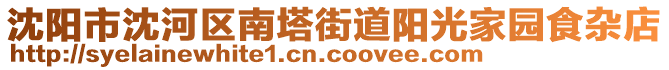 沈阳市沈河区南塔街道阳光家园食杂店
http://syelainewhite1.cn.coovee.com